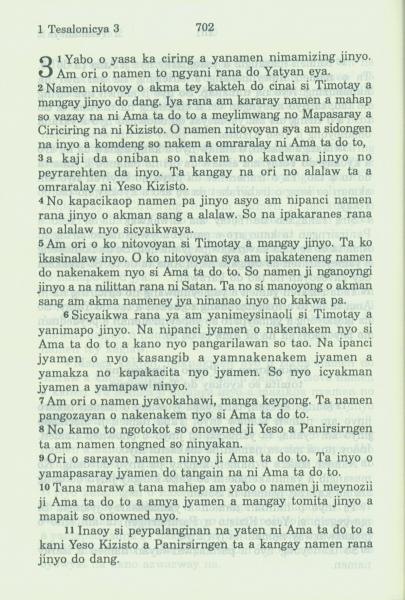 1 Tesalonicya 3 702

3 1 Yabo o yasa ka ciring a yanamen nimamizing jinyo. Am ori o namen to ngyani rana do Yatyan eya.
2 Namen nitovoy o akma tey kakteh do cinai si Timotay a mangay jinyo do dang. Iya rana am kararay namen a mahap so vazay na ni Ama ta do to a meylimwang no Mapasaray a Ciriciring na ni Kizisto. O namen nitovoyan sya am sidongen na inyo a komdeng so nakem a omraralay ni Ama ta do to,
3 a kaji da oniban so nakem no kadwan jinyo no peyrarehten da inyo. Ta kangay na ori no alalaw ta a omraralay ni Yeso Kizisto.
4 No kapacikaop namen pa jinyo asyo am nipanci namen rana jinyo o akman sang a alalaw. So na ipakaranes rana no alalaw nyo sicyaikwaya.
5 Am ori o ko nitovoyan si Timotay a mangay jinyo. Ta ko ikasinalaw inyo. O ko nitovoyan sya am ipakateneng namen do nakenakem nyo si Ama ta do to. So namen ji nganoyngi jinyo a na nilittan rana ni Satan. Ta no si manoyong o akman sang am akma nameney jya ninanao inyo no kakwa pa.
6 Sicyaikwa rana ya am yanimeysinaoli si Timotay a yanimapo jinyo. Na nipanci jyamen o nakenakem nyo si Ama ta do to a kano nyo pangarilawan so tao. Na ipanci jyamen o nyo kasangib a yamnakenakem jyamen a yamakza no kapakacita nyo jyamen. So nyo icyakman jyamen a yamapaw ninyo.
7 Am ori o namen jyavokahawi, manga keypong. Ta namen pangozayan o nakenakem nyo si Ama ta do to.
8 No kamo to ngotokot so onowned ji Yeso a Panirsirngen ta am namen tongned so ninyakan.
9 Ori o sarayan namen ninyo ji Ama ta do to. Ta inyo o yamapasaray jyamen do tangain na ni Ama ta do to.
10 Tana maraw a tana mahep am yabo o namen ji meynozii ji Ama ta do to a amya jyamen a mangay tomita jinyo a mapait so onowned nyo.
11 Inaoy si peypalanginan na yaten ni Ama ta do to a kani Yeso Kizisto a Panirsirngen ta a kangay namen rana jinyo do dang.